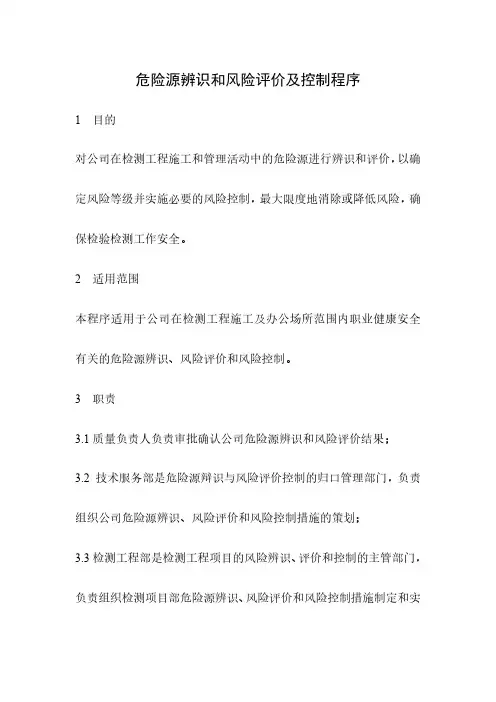 危险源辨识和风险评价及控制程序

1 目的

对公司在检测工程施工和管理活动中的危险源进行辨识和评价，以确定风险等级并实施必要的风险控制，最大限度地消除或降低风险，确保检验检测工作安全。

2 适用范围

本程序适用于公司在检测工程施工及办公场所范围内职业健康安全有关的危险源辨识、风险评价和风险控制。

3 职责

3.1 质量负责人负责审批确认公司危险源辨识和风险评价结果；

3.2 技术服务部是危险源辨识与风险评价控制的归口管理部门，负责组织公司危险源辨识、风险评价和风险控制措施的策划；

3.3 检测工程部是检测工程项目的风险辨识、评价和控制的主管部门，负责组织检测项目部危险源辨识、风险评价和风险控制措施制定和实